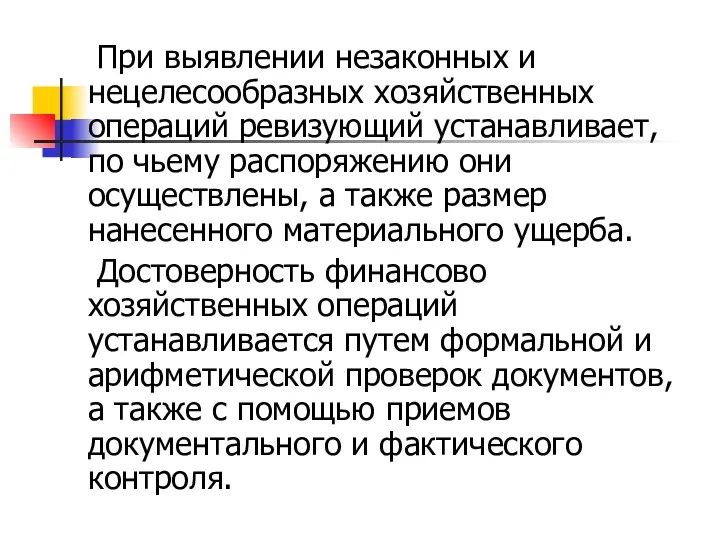 При выявлении незаконных и нецелесообразных хозяйственных операций ревизующий устанавливает, по чьему распоряжению они осуществлены, а также размер нанесенного материального ущерба.

Достоверность финансово хозяйственных операций устанавливается путем формальной и арифметической проверок документов, а также с помощью приемов документального и фактического контроля.